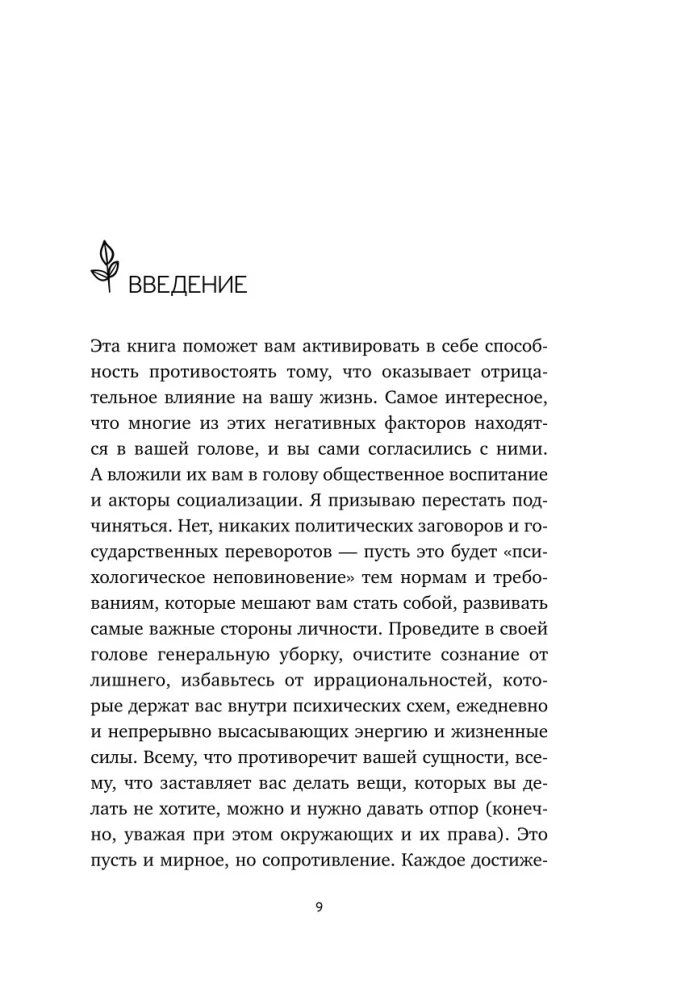 ВВЕДЕНИЕ

Эта книга поможет вам активировать в себе способность противостоять тому, что оказывает отрицательное влияние на вашу жизнь. Самое интересное, что многие из этих негативных факторов находятся в вашей голове, и вы сами согласились с ними. А вложили их вам в голову общественное воспитание и акторы социализации. Я призываю перестать подчиняться. Нет, никаких политических заговоров и государственных переворотов — пусть это будет «психологическое неповиновение» тем нормам и требованиям, которые мешают вам стать собой, развивать самые важные стороны личности. Проведите в своей голове генеральную уборку, очистите сознание от лишнего, избавьтесь от иррациональностей, которые держат вас внутри психических схем, ежедневно и непрерывно высасывающих энергию и жизненные силы. Всему, что противоречит вашей сущности, всему, что заставляет вас делать вещи, которых вы делать не хотите, можно и нужно давать отпор (конечно, уважая при этом окружающих и их права). Это пусть и мирное, но сопротивление. Каждое достиже-

9